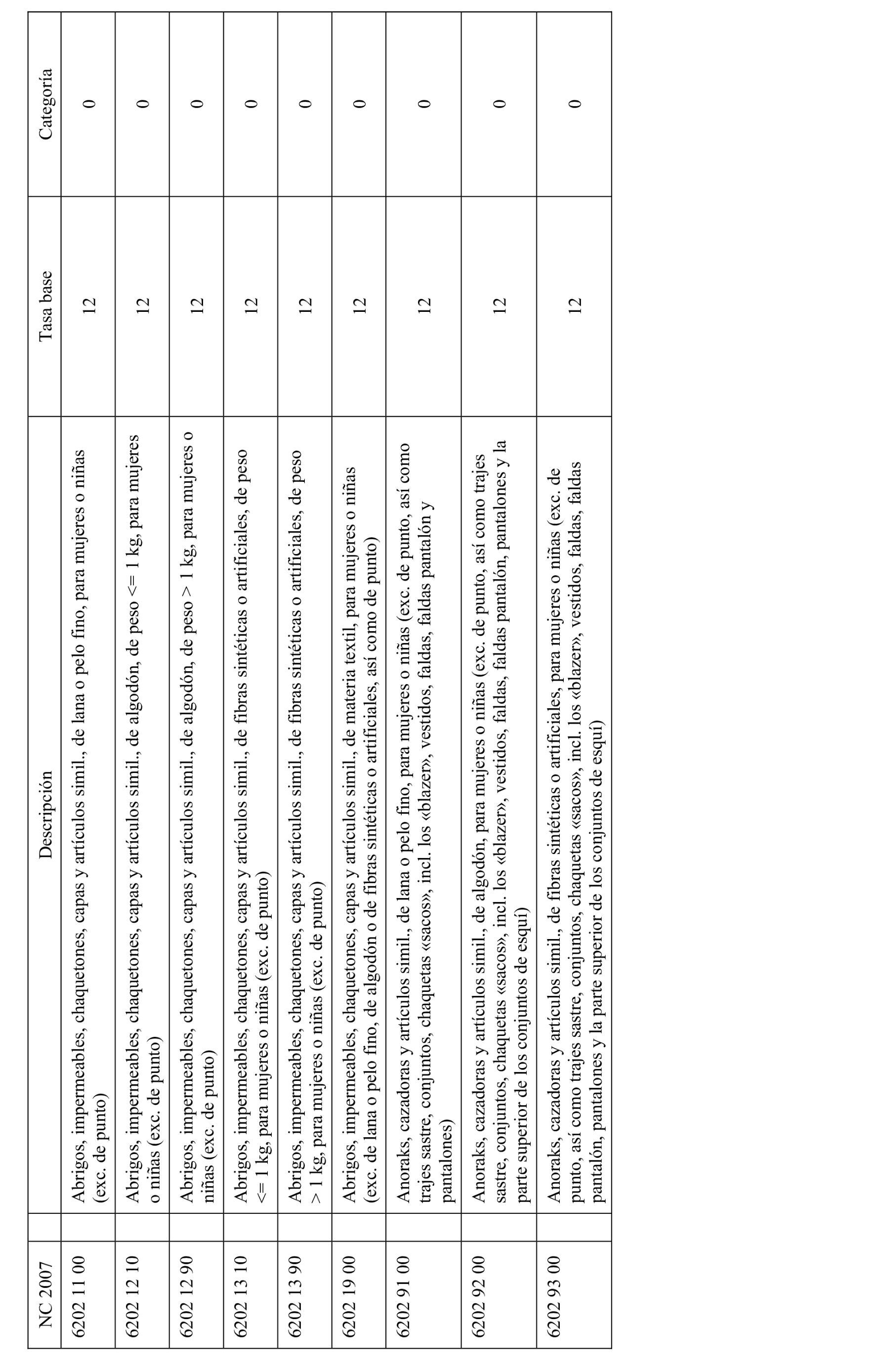 | NC 2007 | Descripción | Tasa base | Categoría |
|---|---|---|---|
| 6202 11 00 | Abrigos, impermeables, chaquetones, capas y artículos simil., de lana o pelo fino, para mujeres o niñas (exc. de punto) | 12 | 0 |
| 6202 12 10 | Abrigos, impermeables, chaquetones, capas y artículos simil., de algodón, de peso <= 1 kg, para mujeres o niñas (exc. de punto) | 12 | 0 |
| 6202 12 90 | Abrigos, impermeables, chaquetones, capas y artículos simil., de algodón, de peso > 1 kg, para mujeres o niñas (exc. de punto) | 12 | 0 |
| 6202 13 10 | Abrigos, impermeables, chaquetones, capas y artículos simil., de fibras sintéticas o artificiales, de peso <= 1 kg, para mujeres o niñas (exc. de punto) | 12 | 0 |
| 6202 13 90 | Abrigos, impermeables, chaquetones, capas y artículos simil., de fibras sintéticas o artificiales, de peso > 1 kg, para mujeres o niñas (exc. de punto) | 12 | 0 |
| 6202 19 00 | Abrigos, impermeables, chaquetones, capas y artículos simil., de materia textil, para mujeres o niñas (exc. de lana o pelo fino, de algodón o de fibras sintéticas o artificiales, así como de punto) | 12 | 0 |
| 6202 91 00 | Anoraks, cazadoras y artículos simil., de lana o pelo fino, para mujeres o niñas (exc. de punto, así como trajes sastre, conjuntos, chaquetas «sacos», incl. los «blazer», vestidos, faldas, faldas pantalón y pantalones) | 12 | 0 |
| 6202 92 00 | Anoraks, cazadoras y artículos simil., de algodón, para mujeres o niñas (exc. de punto, así como trajes sastre, conjuntos, chaquetas «sacos», incl. los «blazer», vestidos, faldas, faldas pantalón, pantalones y la parte superior de los conjuntos de esquí) | 12 | 0 |
| 6202 93 00 | Anoraks, cazadoras y artículos simil., de fibras sintéticas o artificiales, para mujeres o niñas (exc. de punto, así como trajes sastre, conjuntos, chaquetas «sacos», incl. los «blazer», vestidos, faldas, faldas pantalón, pantalones y la parte superior de los conjuntos de esquí) | 12 | 0 |